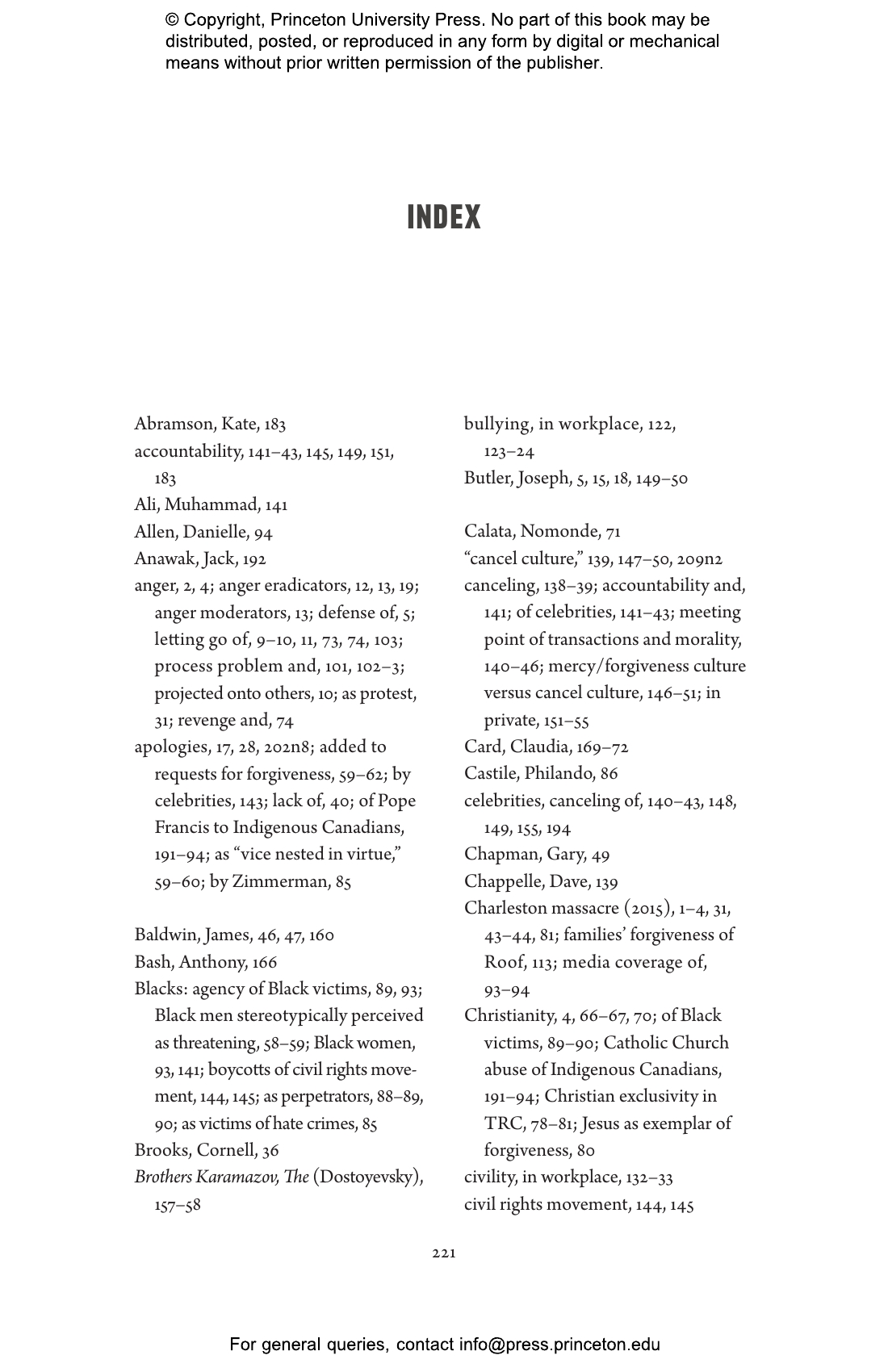 © Copyright, Princeton University Press. No part of this book may be distributed, posted, or reproduced in any form by digital or mechanical means without prior written permission of the publisher.

INDEX

Abramson, Kate, 183
accountability, 141–43, 145, 149, 151, 183
Ali, Muhammad, 141
Allen, Danielle, 94
Anawak, Jack, 192
anger, 2, 4; anger eradicators, 12, 13, 19; anger moderators, 13; defense of, 5; letting go of, 9–10, 11, 73, 74, 103; process problem and, 101, 102–3; projected onto others, 10; as protest, 31; revenge and, 74
apologies, 17, 28, 202n8; added to requests for forgiveness, 59–62; by celebrities, 143; lack of, 40; of Pope Francis to Indigenous Canadians, 191–94; as "vice nested in virtue," 59–60; by Zimmerman, 85

Baldwin, James, 46, 47, 160
Bash, Anthony, 166
Blacks: agency of Black victims, 89, 93; Black men stereotypically perceived as threatening, 58–59; Black women, 93, 141; boycotts of civil rights movement, 144, 145; as perpetrators, 88–89, 90; as victims of hate crimes, 85
Brooks, Cornell, 36
Brothers Karamazov, The (Dostoyevsky), 157–58
bullying, in workplace, 122, 123–24
Butler, Joseph, 5, 15, 18, 149–50

Calata, Nomonde, 71
"cancel culture," 139, 147–50, 209n2
canceling, 138–39; accountability and, 141; of celebrities, 141–43; meeting point of transactions and morality, 140–46; mercy/forgiveness culture versus cancel culture, 146–51; in private, 151–55
Card, Claudia, 169–72
Castile, Philando, 86
celebrities, canceling of, 140–43, 148, 149, 155, 194
Chapman, Gary, 49
Chappelle, Dave, 139
Charleston massacre (2015), 1–4, 31, 43–44, 81; families' forgiveness of Roof, 113; media coverage of, 93–94
Christianity, 4, 66–67, 70; of Black victims, 89–90; Catholic Church abuse of Indigenous Canadians, 191–94; Christian exclusivity in TRC, 78–81; Jesus as exemplar of forgiveness, 80
civility, in workplace, 132–33
civil rights movement, 144, 145

221

For general queries, contact info@press.princeton.edu